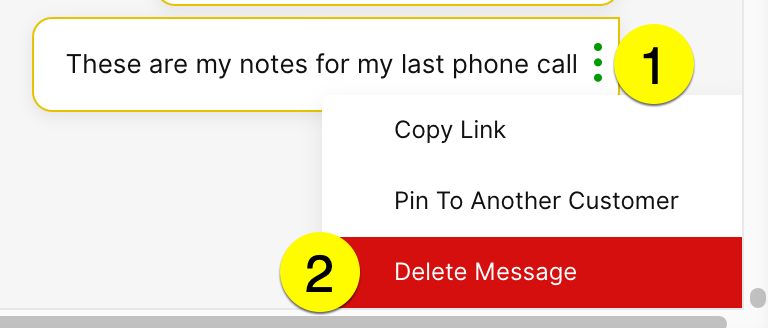 These are my notes for my last phone call

1

Copy Link

Pin To Another Customer

2

Delete Message